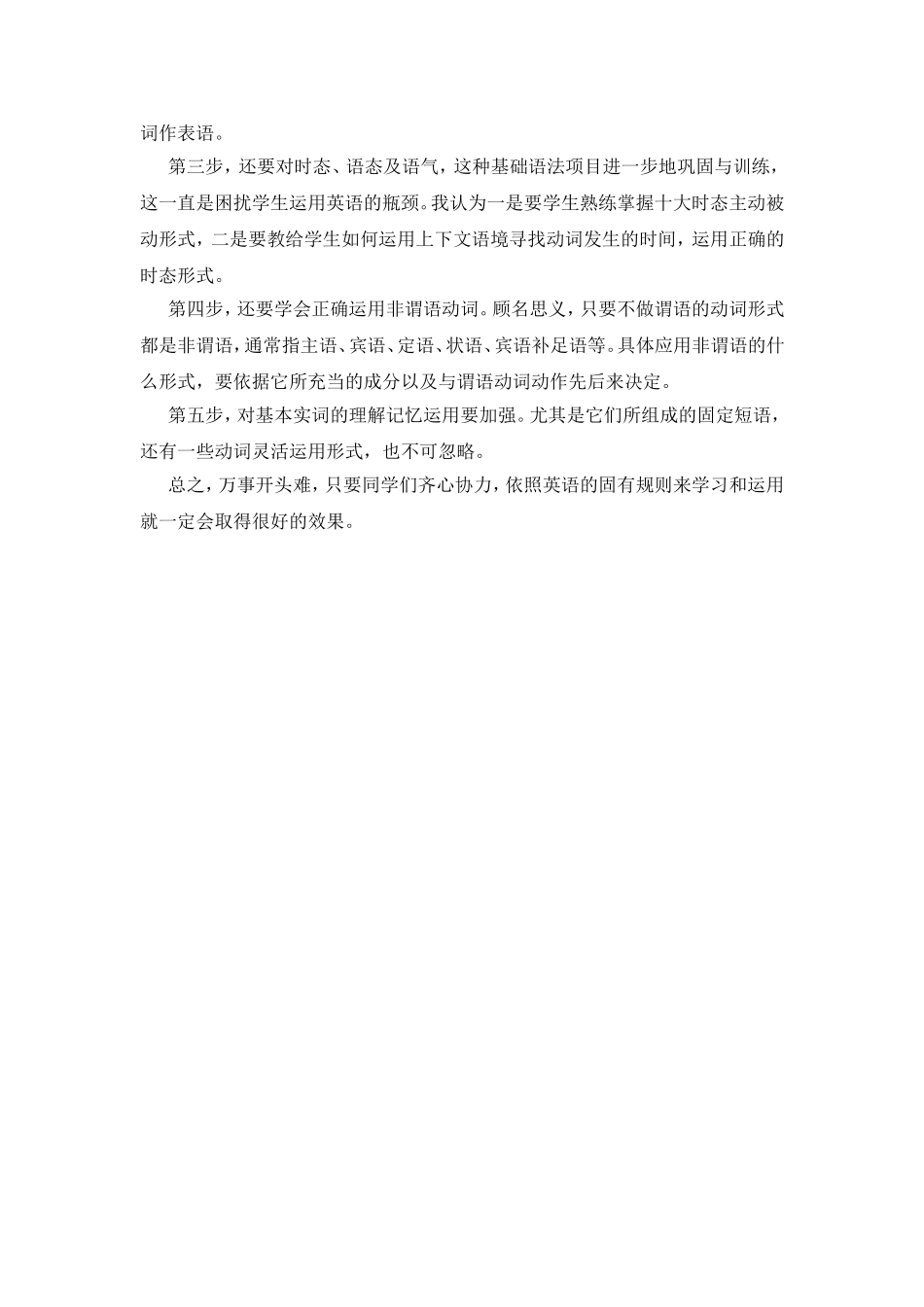 词作表语。

第三步，还要对时态、语态及语气，这种基础语法项目进一步地巩固与训练，这一直是困扰学生运用英语的瓶颈。我认为一是要学生熟练掌握十大时态主动被动形式，二是要教给学生如何运用上下文语境寻找动词发生的时间，运用正确的时态形式。

第四步，还要学会正确运用非谓语动词。顾名思义，只要不做谓语的动词形式都是非谓语，通常指主语、宾语、定语、状语、宾语补足语等。具体应用非谓语的什么形式，要依据它所充当的成分以及与谓语动词动作先后来决定。

第五步，对基本实词的理解记忆运用要加强。尤其是它们所组成的固定短语，还有一些动词灵活运用形式，也不可忽略。

总之，万事开头难，只要同学们齐心协力，依照英语的固有规则来学习和运用就一定会取得很好的效果。